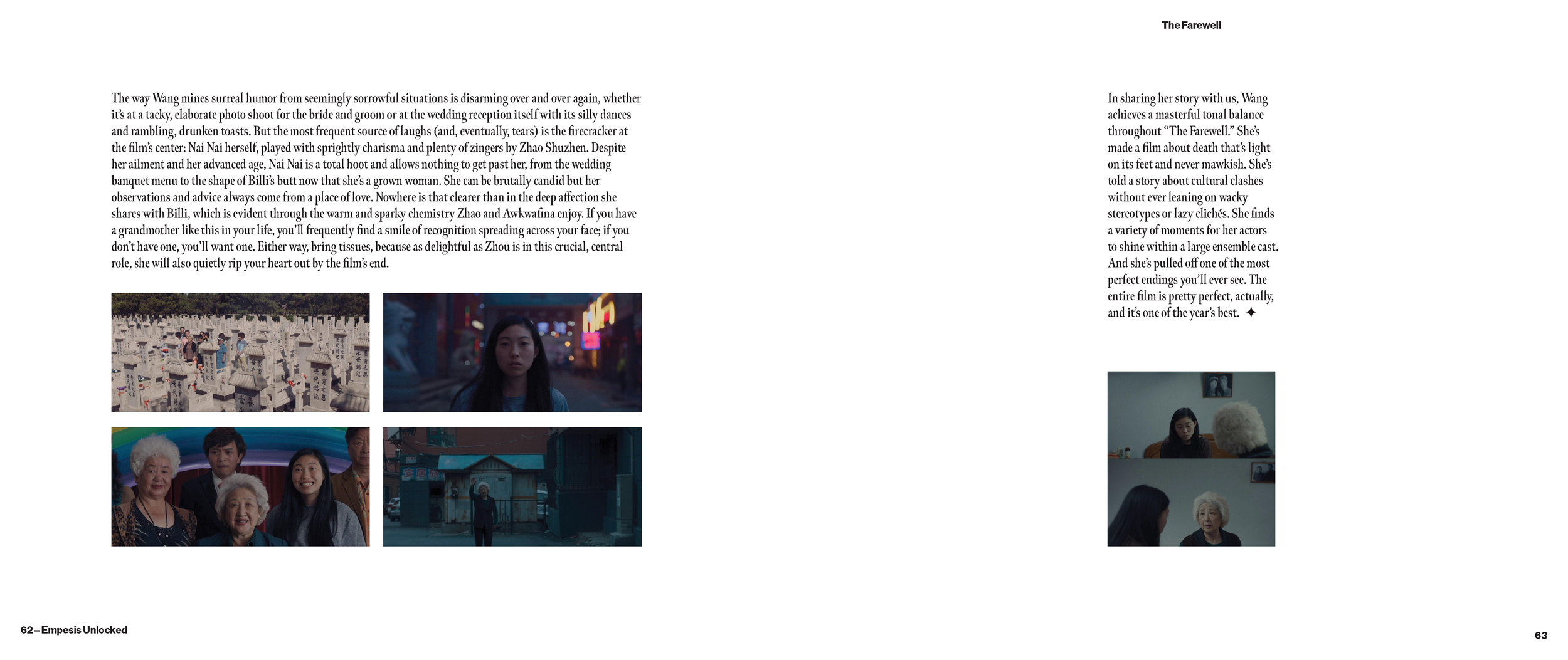 The Farewell

The way Wang mines surreal humor from seemingly sorrowful situations is disarming over and over again, whether it's at a tacky, elaborate photo shoot for the bride and groom or at the wedding reception itself with its silly dances and rambling, drunken toasts. But the most frequent source of laughs (and, eventually, tears) is the firecracker at the film's center: Nai Nai herself, played with sprightly charisma and plenty of zingers by Zhao Shuzhen. Despite her ailment and her advanced age, Nai Nai is a total hoot and allows nothing to get past her, from the wedding banquet menu to the shape of Billi's butt now that she's a grown woman. She can be brutally candid but her observations and advice always come from a place of love. Nowhere is that clearer than in the deep affection she shares with Billi, which is evident through the warm and sparky chemistry Zhao and Awkwafina enjoy. If you have a grandmother like this in your life, you'll frequently find a smile of recognition spreading across your face; if you don't have one, you'll want one. Either way, bring tissues, because as delightful as Zhou is in this crucial, central role, she will also quietly rip your heart out by the film's end.

In sharing her story with us, Wang achieves a masterful tonal balance throughout "The Farewell." She's made a film about death that's light on its feet and never mawkish. She's told a story about cultural clashes without ever leaning on wacky stereotypes or lazy clichés. She finds a variety of moments for her actors to shine within a large ensemble cast. And she's pulled off one of the most perfect endings you'll ever see. The entire film is pretty perfect, actually, and it's one of the year's best. ✦

62 – Empesis Unlocked

63